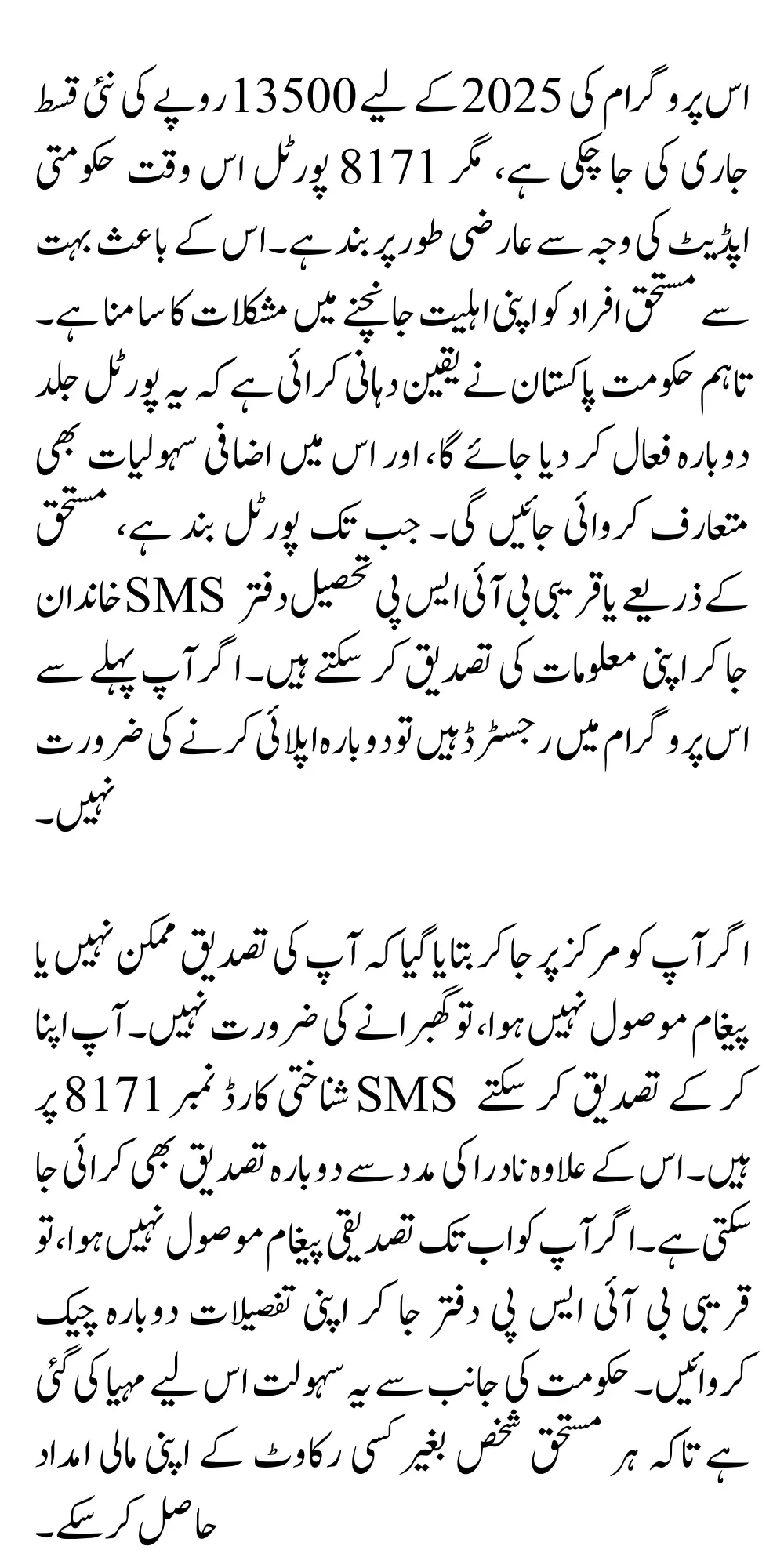 اس پروگرام کی 2025 کے لیے 13500 روپے کی نئی قسط جاری کی جا چکی ہے، مگر 8171 پورٹل اس وقت حکومتی اپڈیٹ کی وجہ سے عارضی طور پر بند ہے۔ اس کے باعث بہت سے مستحق افراد کو اپنی اہلیت جانچنے میں مشکلات کا سامنا ہے۔ تاہم حکومت پاکستان نے یقین دہانی کرائی ہے کہ یہ پورٹل جلد دوبارہ فعال کر دیا جائے گا، اور اس میں اضافی سہولیات بھی متعارف کروائی جائیں گی۔ جب تک پورٹل بند ہے، مستحق خاندان SMS کے ذریعے یا قریبی بی آئی ایس پی تحصیل دفتر جا کر اپنی معلومات کی تصدیق کر سکتے ہیں۔ اگر آپ پہلے سے اس پروگرام میں رجسٹرڈ ہیں تو دوبارہ اپلائی کرنے کی ضرورت نہیں۔

اگر آپ کو مرکز پر جا کر بتایا گیا کہ آپ کی تصدیق ممکن نہیں یا پیغام موصول نہیں ہوا، تو گھبرانے کی ضرورت نہیں۔ آپ اپنا شناختی کارڈ نمبر 8171 پر SMS کر کے تصدیق کر سکتے ہیں۔ اس کے علاوہ نادرا کی مدد سے دوبارہ تصدیق بھی کرائی جا سکتی ہے۔ اگر آپ کو اب تک تصدیقی پیغام موصول نہیں ہوا، تو قریبی بی آئی ایس پی دفتر جا کر اپنی تفصیلات دوبارہ چیک کروائیں۔ حکومت کی جانب سے یہ سہولت اس لیے مہیا کی گئی ہے تاکہ ہر مستحق شخص بغیر کسی رکاوٹ کے اپنی مالی امداد حاصل کر سکے۔